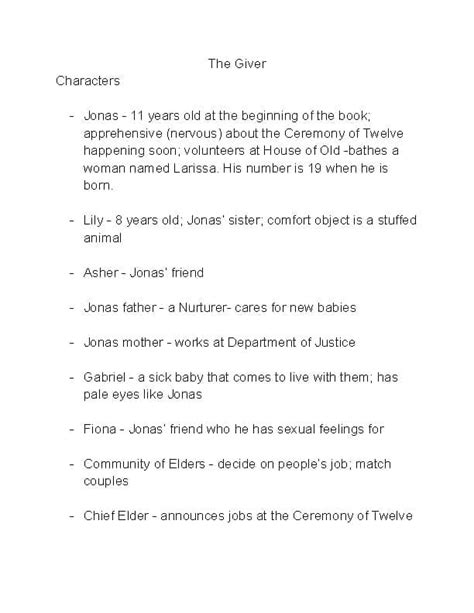 The Giver

Characters

- Jonas - 11 years old at the beginning of the book; apprehensive (nervous) about the Ceremony of Twelve happening soon; volunteers at House of Old -bathes a woman named Larissa. His number is 19 when he is born.

- Lily - 8 years old; Jonas' sister; comfort object is a stuffed animal

- Asher - Jonas' friend

- Jonas father - a Nurturer- cares for new babies

- Jonas mother - works at Department of Justice

- Gabriel - a sick baby that comes to live with them; has pale eyes like Jonas

- Fiona - Jonas' friend who he has sexual feelings for

- Community of Elders - decide on people's job; match couples

- Chief Elder - announces jobs at the Ceremony of Twelve